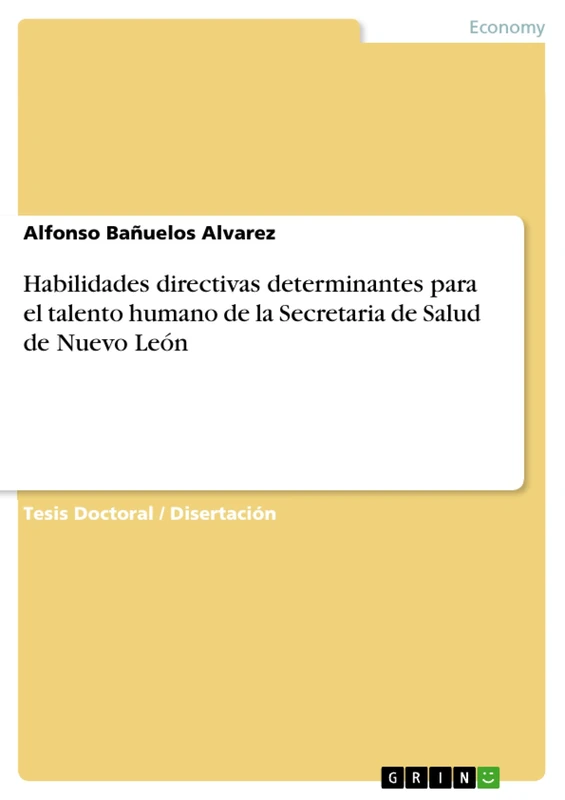 Economy

Alfonso Bañuelos Alvarez

Habilidades directivas determinantes para el talento humano de la Secretaria de Salud de Nuevo León

Tesis Doctoral / Disertación

GRIN